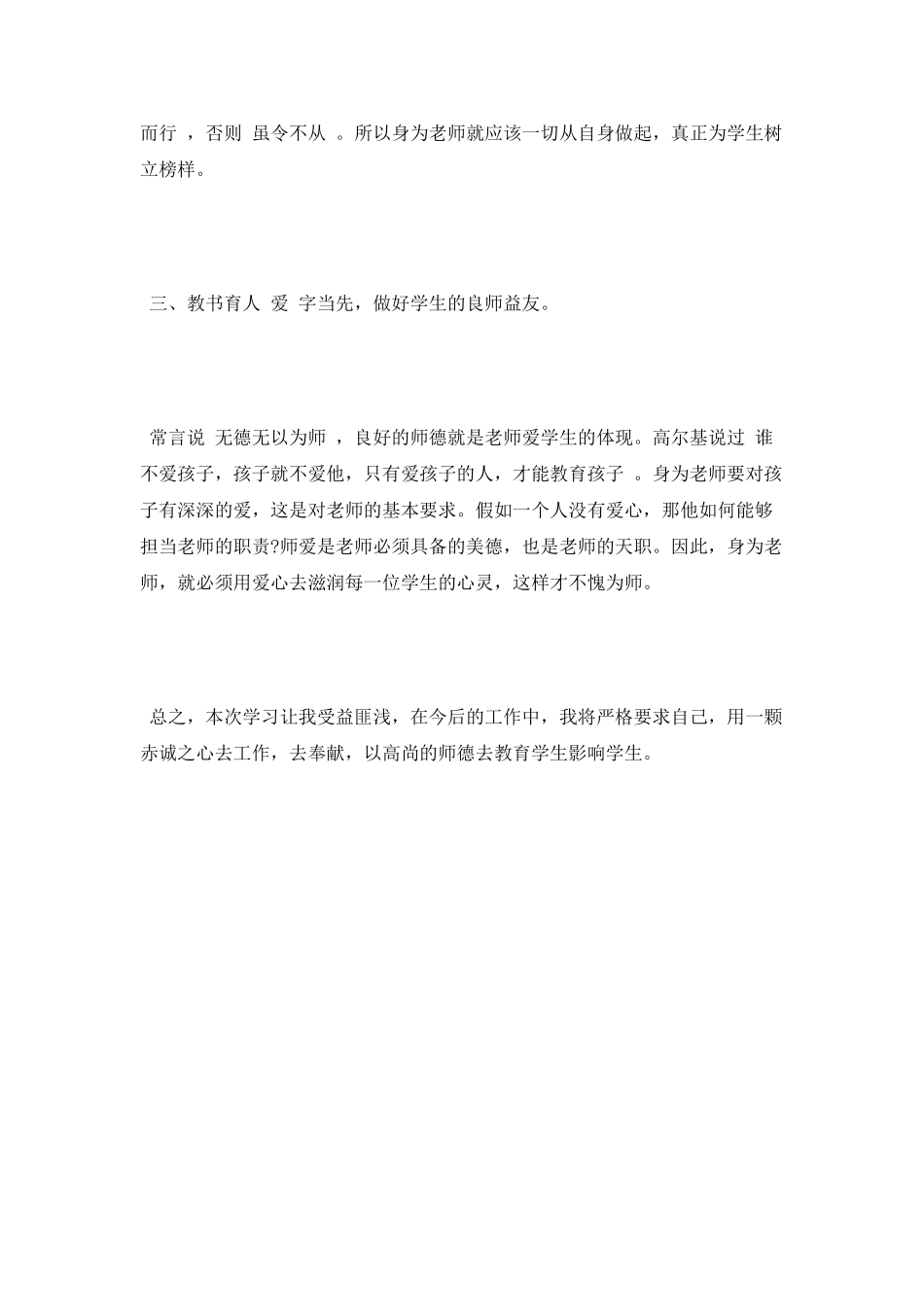 而行 ，否则 虽令不从 。所以身为老师就应该一切从自身做起，真正为学生树立榜样。

三、教书育人 爱 字当先，做好学生的良师益友。

常言说 无德无以为师 ，良好的师德就是老师爱学生的体现。高尔基说过 谁不爱孩子，孩子就不爱他，只有爱孩子的人，才能教育孩子 。身为老师要对孩子有深深的爱，这是对老师的基本要求。假如一个人没有爱心，那他如何能够担当老师的职责?师爱是老师必须具备的美德，也是老师的天职。因此，身为老师，就必须用爱心去滋润每一位学生的心灵，这样才不愧为师。

总之，本次学习让我受益匪浅，在今后的工作中，我将严格要求自己，用一颗赤诚之心去工作，去奉献，以高尚的师德去教育学生影响学生。